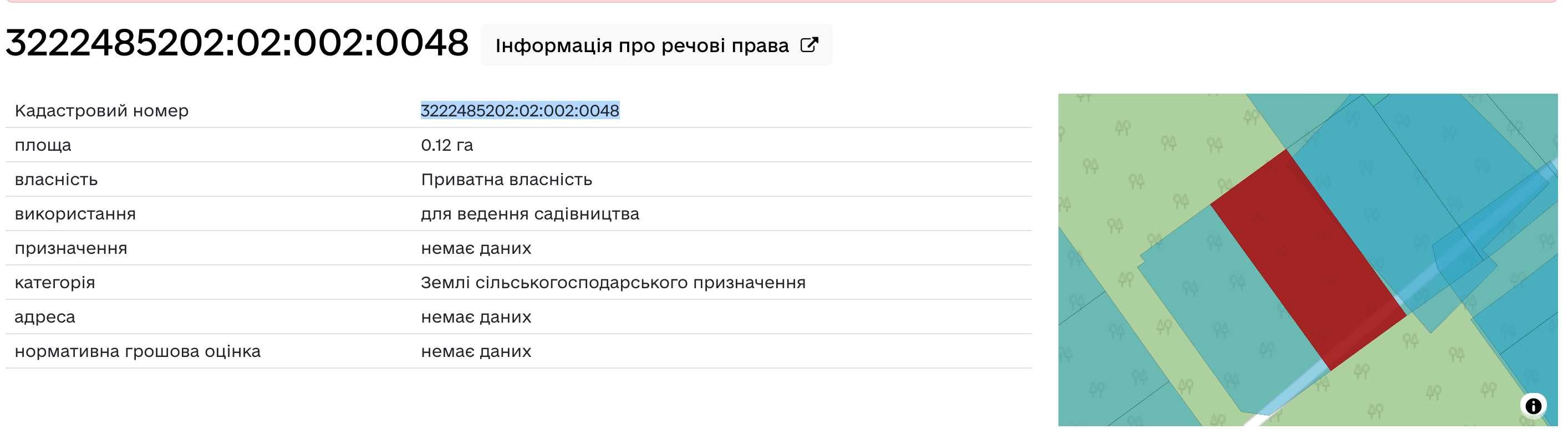 3222485202:02:002:0048 Інформація про речові права

| Кадастровий номер | 3222485202:02:002:0048 |
|---|---|
| площа | 0.12 га |
| власність | Приватна власність |
| використання | для ведення садівництва |
| призначення | немає даних |
| категорія | Землі сільськогосподарського призначення |
| адреса | немає даних |
| нормативна грошова оцінка | немає даних |